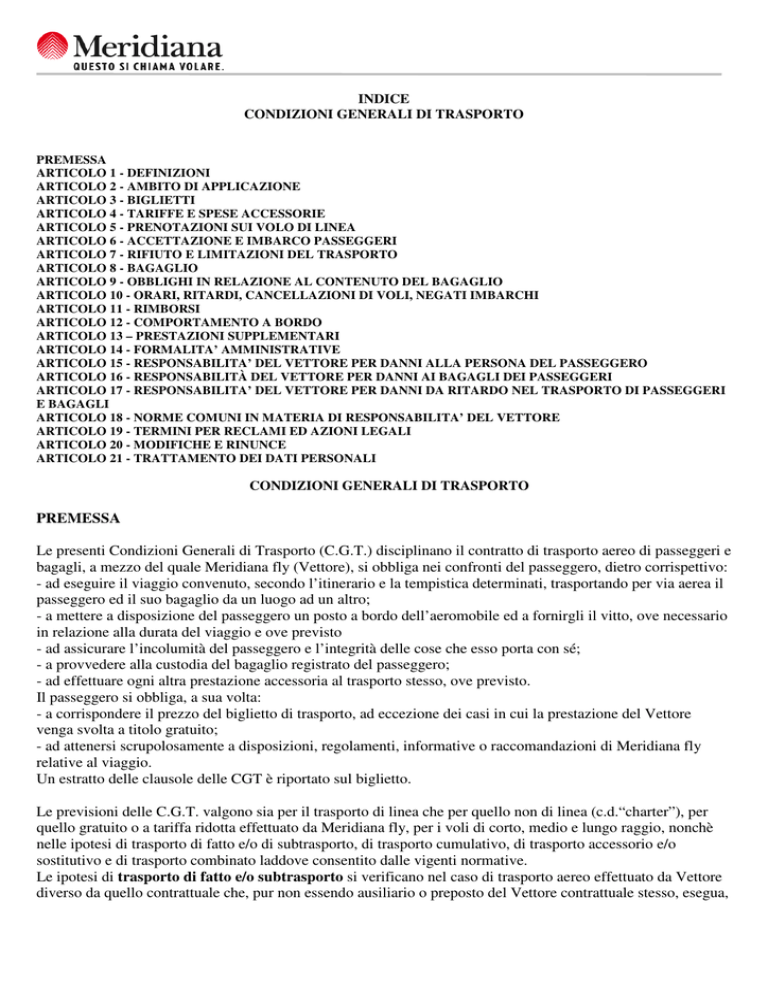 Meridiana
QUESTO SI CHIAMA VOLARE.

INDICE
CONDIZIONI GENERALI DI TRASPORTO

PREMESSA
ARTICOLO 1 - DEFINIZIONI
ARTICOLO 2 - AMBITO DI APPLICAZIONE
ARTICOLO 3 - BIGLIETTI
ARTICOLO 4 - TARIFFE E SPESE ACCESSORIE
ARTICOLO 5 - PRENOTAZIONI SUI VOLO DI LINEA
ARTICOLO 6 - ACCETTAZIONE E IMBARCO PASSEGGERI
ARTICOLO 7 - RIFIUTO E LIMITAZIONI DEL TRASPORTO
ARTICOLO 8 - BAGAGLIO
ARTICOLO 9 - OBBLIGHI IN RELAZIONE AL CONTENUTO DEL BAGAGLIO
ARTICOLO 10 - ORARI, RITARDI, CANCELLAZIONI DI VOLI, NEGATI IMBARCHI
ARTICOLO 11 - RIMBORSI
ARTICOLO 12 - COMPORTAMENTO A BORDO
ARTICOLO 13 – PRESTAZIONI SUPPLEMENTARI
ARTICOLO 14 - FORMALITA' AMMINISTRATIVE
ARTICOLO 15 - RESPONSABILITA' DEL VETTORE PER DANNI ALLA PERSONA DEL PASSEGGERO
ARTICOLO 16 - RESPONSABILITÀ DEL VETTORE PER DANNI AI BAGAGLI DEI PASSEGGERI
ARTICOLO 17 - RESPONSABILITA' DEL VETTORE PER DANNI DA RITARDO NEL TRASPORTO DI PASSEGGERI E BAGAGLI
ARTICOLO 18 - NORME COMUNI IN MATERIA DI RESPONSABILITA' DEL VETTORE
ARTICOLO 19 - TERMINI PER RECLAMI ED AZIONI LEGALI
ARTICOLO 20 - MODIFICHE E RINUNCE
ARTICOLO 21 - TRATTAMENTO DEI DATI PERSONALI

CONDIZIONI GENERALI DI TRASPORTO

PREMESSA

Le presenti Condizioni Generali di Trasporto (C.G.T.) disciplinano il contratto di trasporto aereo di passeggeri e bagagli, a mezzo del quale Meridiana fly (Vettore), si obbliga nei confronti del passeggero, dietro corrispettivo:
- ad eseguire il viaggio convenuto, secondo l'itinerario e la tempistica determinati, trasportando per via aerea il passeggero ed il suo bagaglio da un luogo ad un altro;
- a mettere a disposizione del passeggero un posto a bordo dell'aeromobile ed a fornirgli il vitto, ove necessario in relazione alla durata del viaggio e ove previsto
- ad assicurare l'incolumità del passeggero e l'integrità delle cose che esso porta con sé;
- a provvedere alla custodia del bagaglio registrato del passeggero;
- ad effettuare ogni altra prestazione accessoria al trasporto stesso, ove previsto.
Il passeggero si obbliga, a sua volta:
- a corrispondere il prezzo del biglietto di trasporto, ad eccezione dei casi in cui la prestazione del Vettore venga svolta a titolo gratuito;
- ad attenersi scrupolosamente a disposizioni, regolamenti, informative o raccomandazioni di Meridiana fly relative al viaggio.
Un estratto delle clausole delle CGT è riportato sul biglietto.

Le previsioni delle C.G.T. valgono sia per il trasporto di linea che per quello non di linea (c.d."charter"), per quello gratuito o a tariffa ridotta effettuato da Meridiana fly, per i voli di corto, medio e lungo raggio, nonchè nelle ipotesi di trasporto di fatto e/o di subtrasporto, di trasporto cumulativo, di trasporto accessorio e/o sostitutivo e di trasporto combinato laddove consentito dalle vigenti normative.
Le ipotesi di trasporto di fatto e/o subtrasporto si verificano nel caso di trasporto aereo effettuato da Vettore diverso da quello contrattuale che, pur non essendo ausiliario o preposto del Vettore contrattuale stesso, esegua,